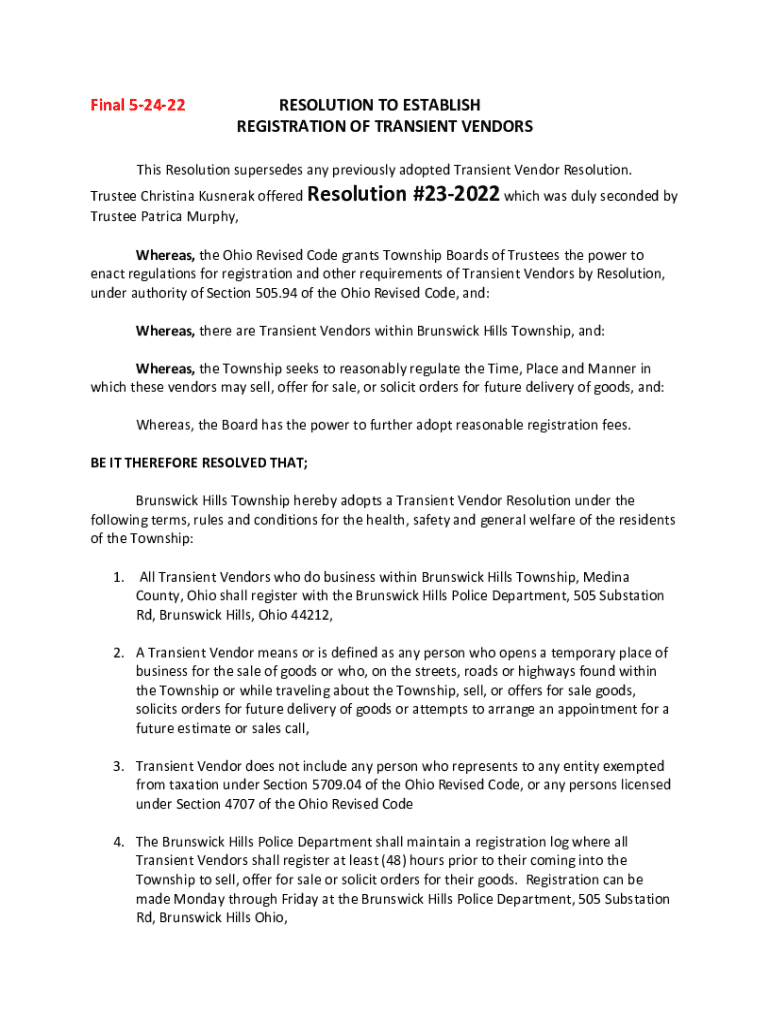 Final 5-24-22

RESOLUTION TO ESTABLISH
REGISTRATION OF TRANSIENT VENDORS

This Resolution supersedes any previously adopted Transient Vendor Resolution.

Trustee Christina Kusnerak offered Resolution #23-2022 which was duly seconded by Trustee Patrica Murphy,

Whereas, the Ohio Revised Code grants Township Boards of Trustees the power to enact regulations for registration and other requirements of Transient Vendors by Resolution, under authority of Section 505.94 of the Ohio Revised Code, and:

Whereas, there are Transient Vendors within Brunswick Hills Township, and:

Whereas, the Township seeks to reasonably regulate the Time, Place and Manner in which these vendors may sell, offer for sale, or solicit orders for future delivery of goods, and:

Whereas, the Board has the power to further adopt reasonable registration fees.

BE IT THEREFORE RESOLVED THAT;

Brunswick Hills Township hereby adopts a Transient Vendor Resolution under the following terms, rules and conditions for the health, safety and general welfare of the residents of the Township:

1. All Transient Vendors who do business within Brunswick Hills Township, Medina County, Ohio shall register with the Brunswick Hills Police Department, 505 Substation Rd, Brunswick Hills, Ohio 44212,

2. A Transient Vendor means or is defined as any person who opens a temporary place of business for the sale of goods or who, on the streets, roads or highways found within the Township or while traveling about the Township, sell, or offers for sale goods, solicits orders for future delivery of goods or attempts to arrange an appointment for a future estimate or sales call,

3. Transient Vendor does not include any person who represents to any entity exempted from taxation under Section 5709.04 of the Ohio Revised Code, or any persons licensed under Section 4707 of the Ohio Revised Code

4. The Brunswick Hills Police Department shall maintain a registration log where all Transient Vendors shall register at least (48) hours prior to their coming into the Township to sell, offer for sale or solicit orders for their goods. Registration can be made Monday through Friday at the Brunswick Hills Police Department, 505 Substation Rd, Brunswick Hills Ohio,